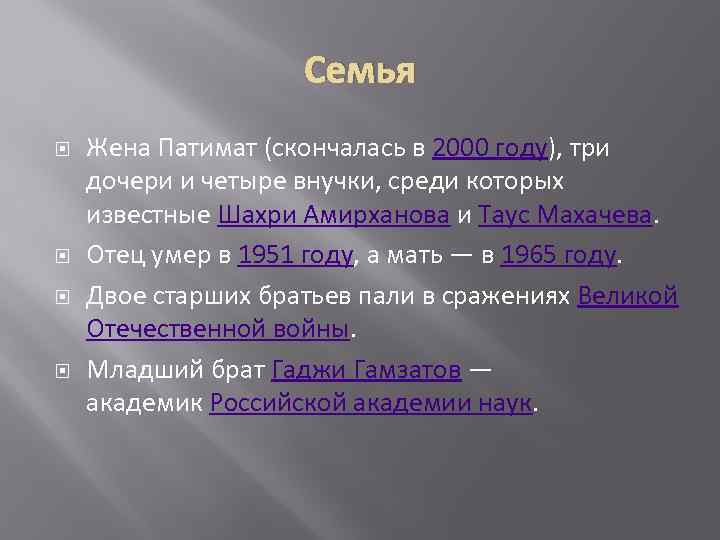 Семья

Жена Патимат (скончалась в 2000 году), три дочери и четыре внучки, среди которых известные Шахри Амирханова и Таус Махачева.

Отец умер в 1951 году, а мать — в 1965 году.

Двое старших братьев пали в сражениях Великой Отечественной войны.

Младший брат Гаджи Гамзатов — академик Российской академии наук.